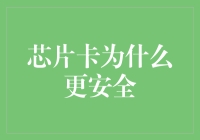 芯片卡为什么更安全